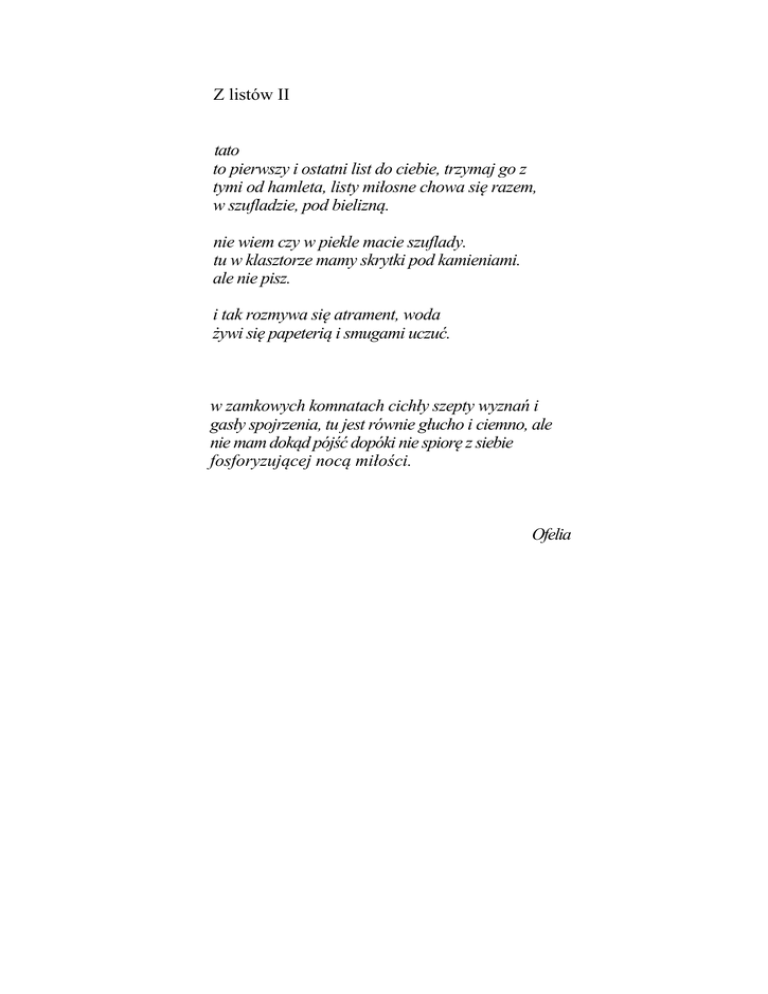 Z listów II

tato
to pierwszy i ostatni list do ciebie, trzymaj go z
tymi od hamleta, listy miłosne chowa się razem,
w szufladzie, pod bielizną.

nie wiem czy w piekle macie szuflady.
tu w klasztorze mamy skrytki pod kamieniami.
ale nie pisz.

i tak rozmywa się atrament, woda
żywi się papeterią i smugami uczuć.

w zamkowych komnatach cichły szepty wyznań i
gasły spojrzenia, tu jest równie głucho i ciemno, ale
nie mam dokąd pójść dopóki nie spiorę z siebie
fosforyzującej nocą miłości.

Ofelia